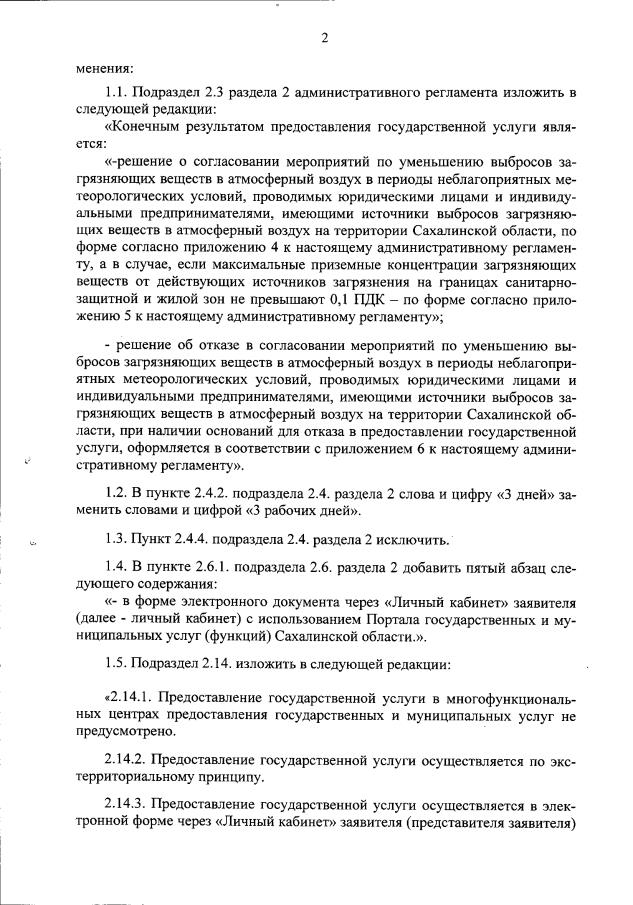 2

менения:

1.1. Подраздел 2.3 раздела 2 административного регламента изложить в следующей редакции:

«Конечным результатом предоставления государственной услуги является:

«-решение о согласовании мероприятий по уменьшению выбросов загрязняющих веществ в атмосферный воздух в периоды неблагоприятных метеорологических условий, проводимых юридическими лицами и индивидуальными предпринимателями, имеющими источники выбросов загрязняющих веществ в атмосферный воздух на территории Сахалинской области, по форме согласно приложению 4 к настоящему административному регламенту, а в случае, если максимальные приземные концентрации загрязняющих веществ от действующих источников загрязнения на границах санитарно-защитной и жилой зон не превышают 0,1 ПДК – по форме согласно приложению 5 к настоящему административному регламенту»;

- решение об отказе в согласовании мероприятий по уменьшению выбросов загрязняющих веществ в атмосферный воздух в периоды неблагоприятных метеорологических условий, проводимых юридическими лицами и индивидуальными предпринимателями, имеющими источники выбросов загрязняющих веществ в атмосферный воздух на территории Сахалинской области, при наличии оснований для отказа в предоставлении государственной услуги, оформляется в соответствии с приложением 6 к настоящему административному регламенту».

1.2. В пункте 2.4.2. подраздела 2.4. раздела 2 слова и цифру «3 дней» заменить словами и цифрой «3 рабочих дней».

1.3. Пункт 2.4.4. подраздела 2.4. раздела 2 исключить.

1.4. В пункте 2.6.1. подраздела 2.6. раздела 2 добавить пятый абзац следующего содержания:

«- в форме электронного документа через «Личный кабинет» заявителя (далее - личный кабинет) с использованием Портала государственных и муниципальных услуг (функций) Сахалинской области.».

1.5. Подраздел 2.14. изложить в следующей редакции:

«2.14.1. Предоставление государственной услуги в многофункциональных центрах предоставления государственных и муниципальных услуг не предусмотрено.

2.14.2. Предоставление государственной услуги осуществляется по экстерриториальному принципу.

2.14.3. Предоставление государственной услуги осуществляется в электронной форме через «Личный кабинет» заявителя (представителя заявителя)